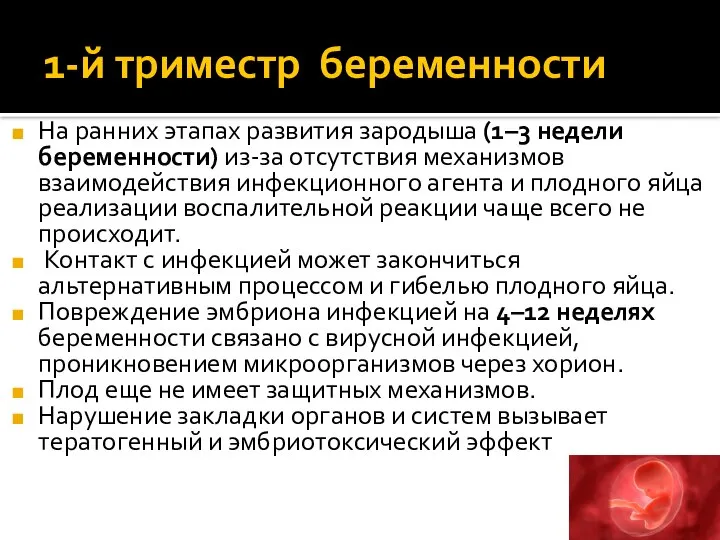 1-й триместр беременности

На ранних этапах развития зародыша (1–3 недели беременности) из-за отсутствия механизмов взаимодействия инфекционного агента и плодного яйца реализации воспалительной реакции чаще всего не происходит.

Контакт с инфекцией может закончиться альтернативным процессом и гибелью плодного яйца.

Повреждение эмбриона инфекцией на 4–12 неделях беременности связано с вирусной инфекцией, проникновением микроорганизмов через хорион.

Плод еще не имеет защитных механизмов.

Нарушение закладки органов и систем вызывает тератогенный и эмбриотоксический эффект